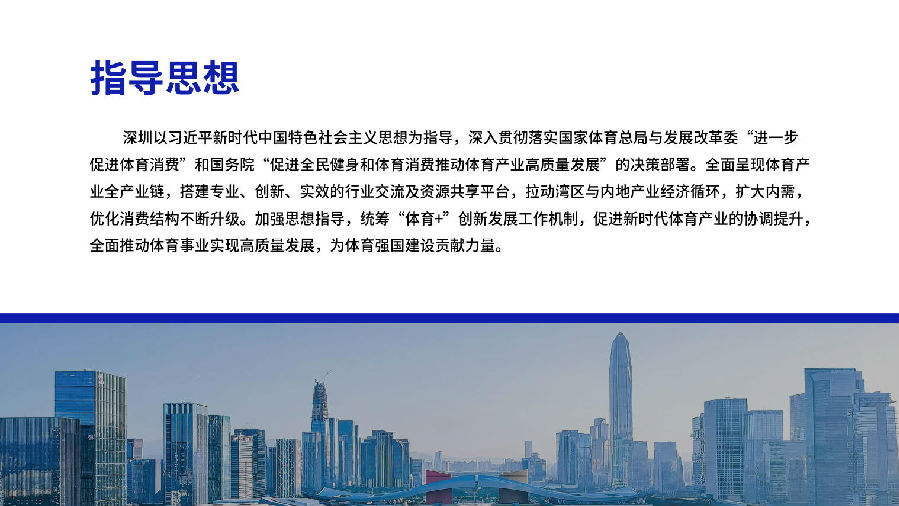 指导思想

深圳以习近平新时代中国特色社会主义思想为指导，深入贯彻落实国家体育总局与发展改革委“进一步促进体育消费”和国务院“促进全民健身和体育消费推动体育产业高质量发展”的决策部署。全面呈现体育产业全产业链，搭建专业、创新、实效的行业交流及资源共享平台，拉动湾区与内地产业经济循环，扩大内需，优化消费结构不断升级。加强思想指导，统筹“体育+”创新发展工作机制，促进新时代体育产业的协调提升，全面推动体育事业实现高质量发展，为体育强国建设贡献力量。